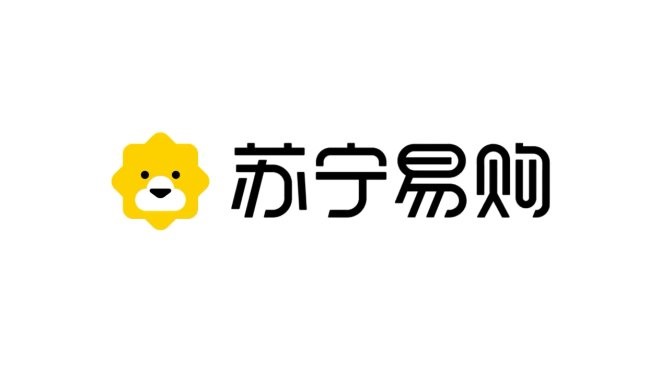 苏宁易购